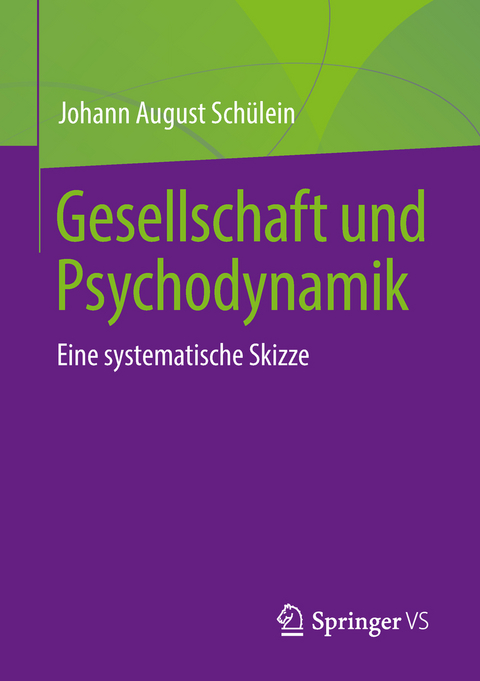 Johann August Schülein

Gesellschaft und Psychodynamik

Eine systematische Skizze

Springer VS